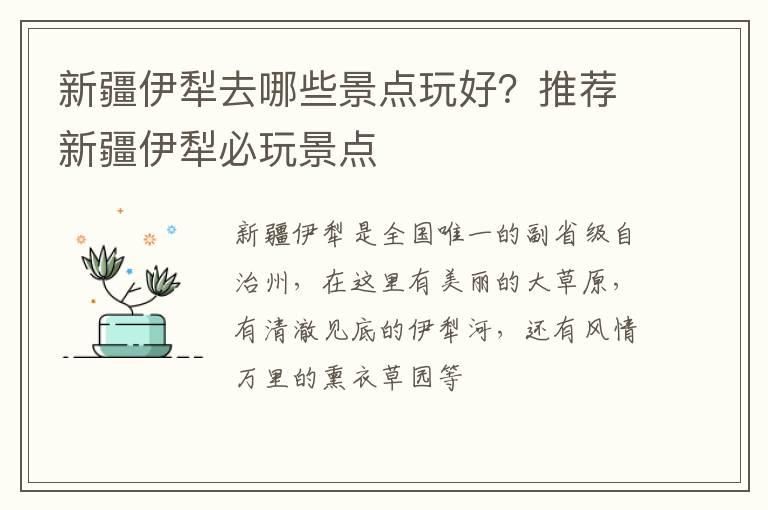 新疆伊犁去哪些景点玩好？推荐新疆伊犁必玩景点

新疆伊犁是全国唯一的副省级自治州，在这里有美丽的大草原，有清澈见底的伊犁河，还有风情万里的熏衣草园等